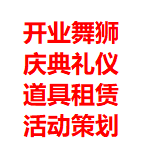 开业舞狮
庆典礼仪
道具租赁
活动策划